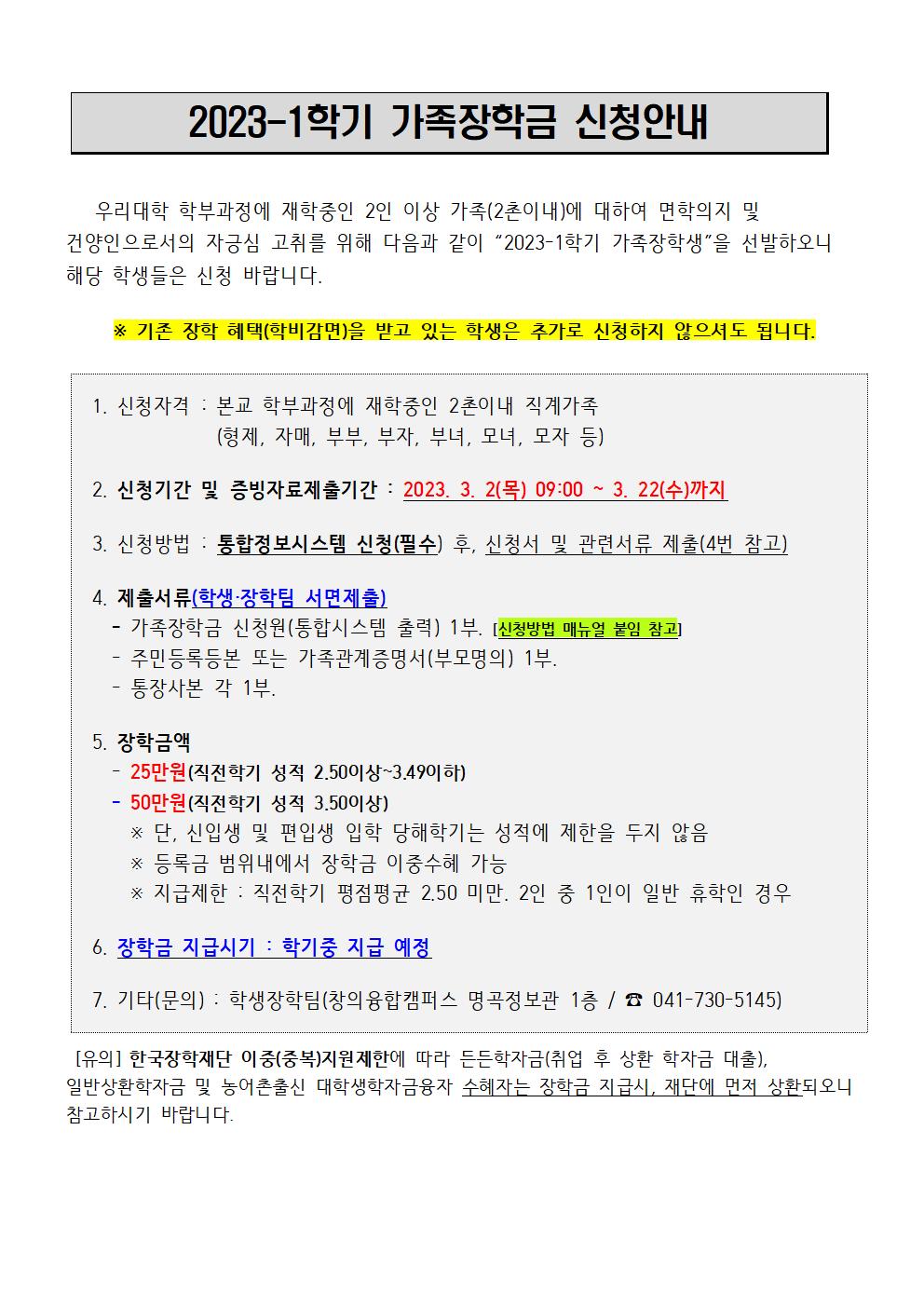 2023-1학기 가족장학금 신청안내

우리대학 학부과정에 재학중인 2인 이상 가족(2촌이내)에 대하여 면학의지 및 건양인으로서의 자긍심 고취를 위해 다음과 같이 “2023-1학기 가족장학생”을 선발하오니 해당 학생들은 신청 바랍니다.

※ 기존 장학 혜택(학비감면)을 받고 있는 학생은 추가로 신청하지 않으셔도 됩니다.

1. 신청자격 : 본교 학부과정에 재학중인 2촌이내 직계가족 (형제, 자매, 부부, 부자, 부녀, 모녀, 모자 등)

2. 신청기간 및 증빙자료제출기간 : 2023. 3. 2(목) 09:00 ~ 3. 22(수)까지

3. 신청방법 : 통합정보시스템 신청(필수) 후, 신청서 및 관련서류 제출(4번 참고)

4. 제출서류(학생·장학팀 서면제출)
- 가족장학금 신청원(통합시스템 출력) 1부. [신청방법 매뉴얼 붙임 참고]
- 주민등록등본 또는 가족관계증명서(부모명의) 1부.
- 통장사본 각 1부.

5. 장학금액
- 25만원(직전학기 성적 2.50이상~3.49이하)
- 50만원(직전학기 성적 3.50이상)
※ 단, 신입생 및 편입생 입학 당해학기는 성적에 제한을 두지 않음
※ 등록금 범위내에서 장학금 이중수혜 가능
※ 지급제한 : 직전학기 평점평균 2.50 미만. 2인 중 1인이 일반 휴학인 경우

6. 장학금 지급시기 : 학기중 지급 예정

7. 기타(문의) : 학생장학팀(창의융합캠퍼스 명곡정보관 1층 / ☎ 041-730-5145)

[유의] 한국장학재단 이중(중복)지원제한에 따라 든든학자금(취업 후 상환 학자금 대출), 일반상환학자금 및 농어촌출신 대학생학자금융자 수혜자는 장학금 지급시, 재단에 먼저 상환되오니 참고하시기 바랍니다.